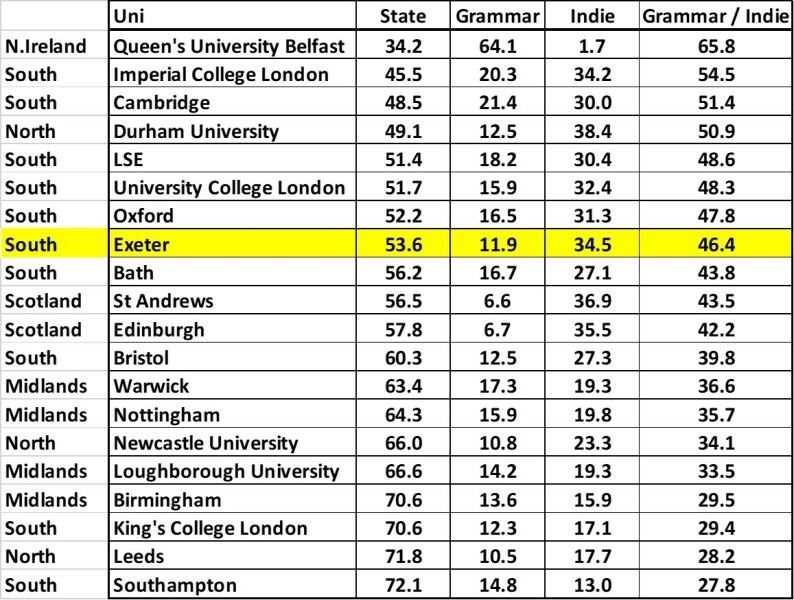 |  | Uni | State | Grammar | Indie | Grammar / Indie |
|---|---|---|---|---|---|
| N.Ireland | Queen's University Belfast | 34.2 | 64.1 | 1.7 | 65.8 |
| South | Imperial College London | 45.5 | 20.3 | 34.2 | 54.5 |
| South | Cambridge | 48.5 | 21.4 | 30.0 | 51.4 |
| North | Durham University | 49.1 | 12.5 | 38.4 | 50.9 |
| South | LSE | 51.4 | 18.2 | 30.4 | 48.6 |
| South | University College London | 51.7 | 15.9 | 32.4 | 48.3 |
| South | Oxford | 52.2 | 16.5 | 31.3 | 47.8 |
| South | Exeter | 53.6 | 11.9 | 34.5 | 46.4 |
| South | Bath | 56.2 | 16.7 | 27.1 | 43.8 |
| Scotland | St Andrews | 56.5 | 6.6 | 36.9 | 43.5 |
| Scotland | Edinburgh | 57.8 | 6.7 | 35.5 | 42.2 |
| South | Bristol | 60.3 | 12.5 | 27.3 | 39.8 |
| Midlands | Warwick | 63.4 | 17.3 | 19.3 | 36.6 |
| Midlands | Nottingham | 64.3 | 15.9 | 19.8 | 35.7 |
| North | Newcastle University | 66.0 | 10.8 | 23.3 | 34.1 |
| Midlands | Loughborough University | 66.6 | 14.2 | 19.3 | 33.5 |
| Midlands | Birmingham | 70.6 | 13.6 | 15.9 | 29.5 |
| South | King's College London | 70.6 | 12.3 | 17.1 | 29.4 |
| North | Leeds | 71.8 | 10.5 | 17.7 | 28.2 |
| South | Southampton | 72.1 | 14.8 | 13.0 | 27.8 |